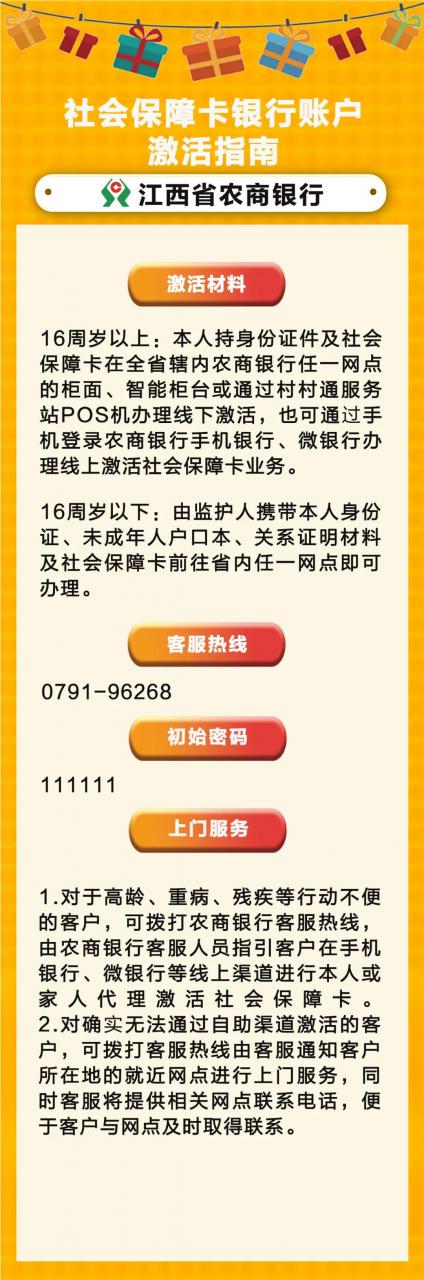 社会保障卡银行账户
激活指南

江西省农商银行

激活材料

16周岁以上：本人持身份证件及社会保障卡在全省辖内农商银行任一网点的柜面、智能柜台或通过村村通服务站POS机办理线下激活，也可通过手机登录农商银行手机银行、微银行办理线上激活社会保障卡业务。

16周岁以下：由监护人携带本人身份证、未成年人户口本、关系证明材料及社会保障卡前往省内任一网点即可办理。

客服热线

0791-96268

初始密码

111111

上门服务

1.对于高龄、重病、残疾等行动不便的客户，可拨打农商银行客服热线，由农商银行客服人员指引客户在手机银行、微银行等线上渠道进行本人或家人代理激活社会保障卡。
2.对确实无法通过自助渠道激活的客户，可拨打客服热线由客服通知客户所在地的就近网点进行上门服务，同时客服将提供相关网点联系电话，便于客户与网点及时取得联系。